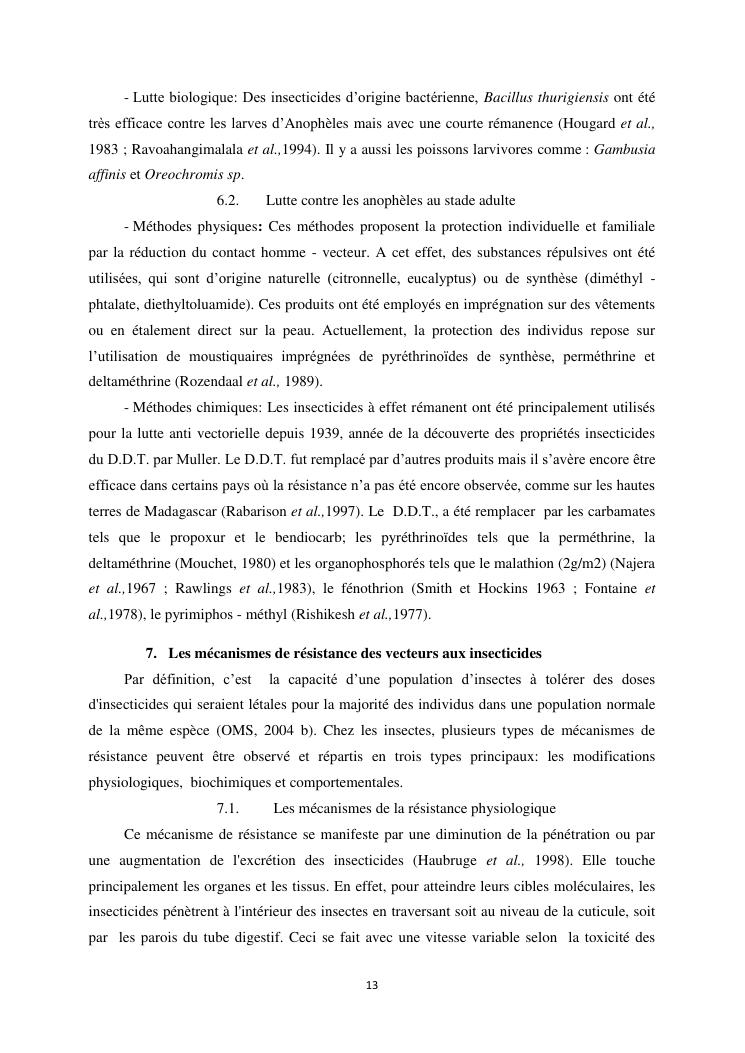 - Lutte biologique: Des insecticides d'origine bactérienne, Bacillus thurigiensis ont été très efficace contre les larves d'Anophèles mais avec une courte rémanence (Hougard et al., 1983 ; Ravoahangimalala et al.,1994). Il y a aussi les poissons larvivores comme : Gambusia affinis et Oreochromis sp.

6.2. Lutte contre les anophèles au stade adulte

- Méthodes physiques: Ces méthodes proposent la protection individuelle et familiale par la réduction du contact homme - vecteur. A cet effet, des substances répulsives ont été utilisées, qui sont d'origine naturelle (citronnelle, eucalyptus) ou de synthèse (diméthyl - phtalate, diethyltoluamide). Ces produits ont été employés en imprégnation sur des vêtements ou en étalement direct sur la peau. Actuellement, la protection des individus repose sur l'utilisation de moustiquaires imprégnées de pyréthrinoïdes de synthèse, perméthrine et deltaméthrine (Rozendaal et al., 1989).

- Méthodes chimiques: Les insecticides à effet rémanent ont été principalement utilisés pour la lutte anti vectorielle depuis 1939, année de la découverte des propriétés insecticides du D.D.T. par Muller. Le D.D.T. fut remplacé par d'autres produits mais il s'avère encore être efficace dans certains pays où la résistance n'a pas été encore observée, comme sur les hautes terres de Madagascar (Rabarison et al.,1997). Le D.D.T., a été remplacer par les carbamates tels que le propoxur et le bendiocarb; les pyréthrinoïdes tels que la perméthrine, la deltaméthrine (Mouchet, 1980) et les organophosphorés tels que le malathion (2g/m2) (Najera et al.,1967 ; Rawlings et al.,1983), le fénothrion (Smith et Hockins 1963 ; Fontaine et al.,1978), le pyrimiphos - méthyl (Rishikesh et al.,1977).

7. Les mécanismes de résistance des vecteurs aux insecticides

Par définition, c'est la capacité d'une population d'insectes à tolérer des doses d'insecticides qui seraient létales pour la majorité des individus dans une population normale de la même espèce (OMS, 2004 b). Chez les insectes, plusieurs types de mécanismes de résistance peuvent être observé et répartis en trois types principaux: les modifications physiologiques, biochimiques et comportementales.

7.1. Les mécanismes de la résistance physiologique

Ce mécanisme de résistance se manifeste par une diminution de la pénétration ou par une augmentation de l'excrétion des insecticides (Haubruge et al., 1998). Elle touche principalement les organes et les tissus. En effet, pour atteindre leurs cibles moléculaires, les insecticides pénètrent à l'intérieur des insectes en traversant soit au niveau de la cuticule, soit par les parois du tube digestif. Ceci se fait avec une vitesse variable selon la toxicité des

13